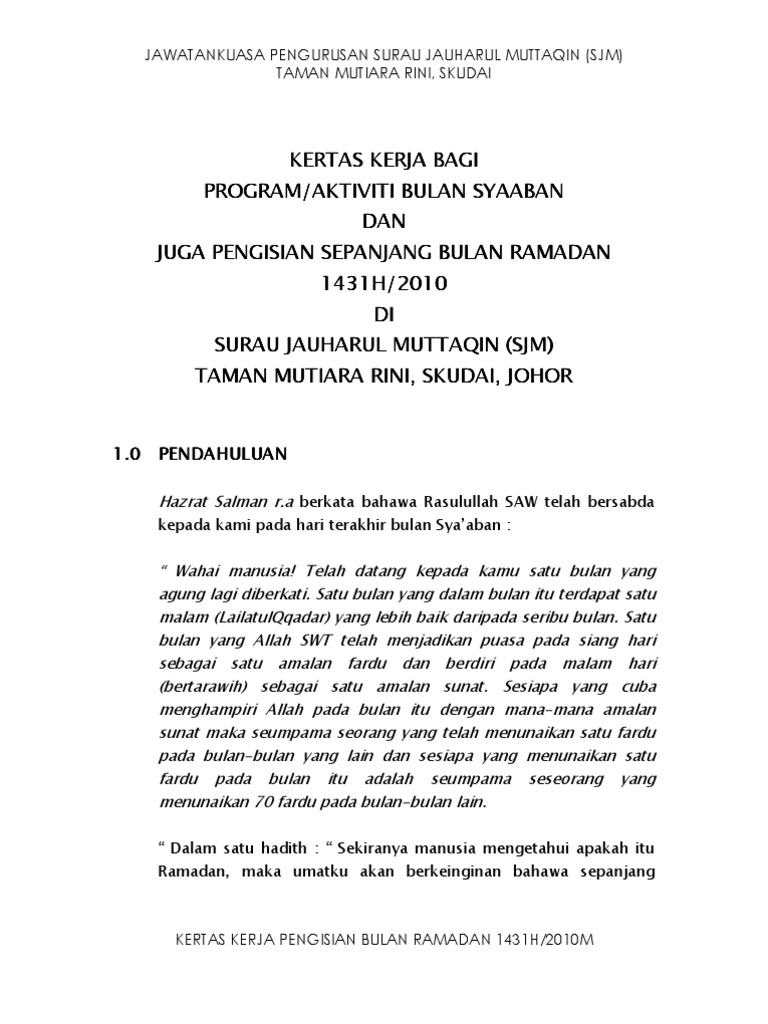 JAWATANKUASA PENGURUSAN SURAU JAUHARUL MUTTAQIN (SJM)
TAMAN MUTIARA RINI, SKUDAI

KERTAS KERJA BAGI
PROGRAM/AKTIVITI BULAN SYAABAN
DAN
JUGA PENGISIAN SEPANJANG BULAN RAMADAN
1431H/2010
DI
SURAU JAUHARUL MUTTAQIN (SJM)
TAMAN MUTIARA RINI, SKUDAI, JOHOR

1.0 PENDAHULUAN

Hazrat Salman r.a berkata bahawa Rasulullah SAW telah bersabda kepada kami pada hari terakhir bulan Sya'aban :

" Wahai manusia! Telah datang kepada kamu satu bulan yang agung lagi diberkati. Satu bulan yang dalam bulan itu terdapat satu malam (LailatulQqadar) yang lebih baik daripada seribu bulan. Satu bulan yang Allah SWT telah menjadikan puasa pada siang hari sebagai satu amalan fardu dan berdiri pada malam hari (bertarawih) sebagai satu amalan sunat. Sesiapa yang cuba menghampiri Allah pada bulan itu dengan mana-mana amalan sunat maka seumpama seorang yang telah menunaikan satu fardu pada bulan-bulan yang lain dan sesiapa yang menunaikan satu fardu pada bulan itu adalah seumpama seseorang yang menunaikan 70 fardu pada bulan-bulan lain.

" Dalam satu hadith : " Sekiranya manusia mengetahui apakah itu Ramadan, maka umatku akan berkeinginan bahawa sepanjang

KERTAS KERJA PENGISIAN BULAN RAMADAN 1431H/2010M